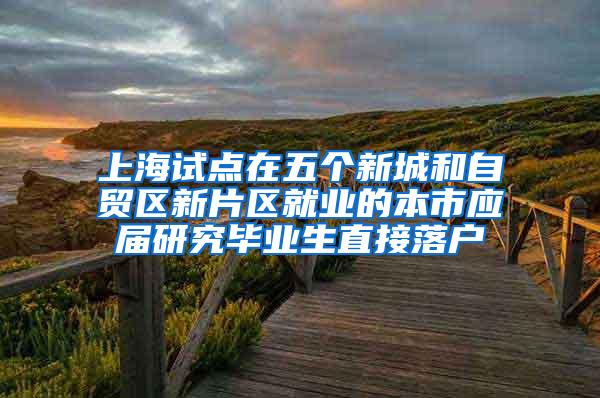 上海试点在五个新城和自贸区新片区就业的本市应届研究毕业生直接落户